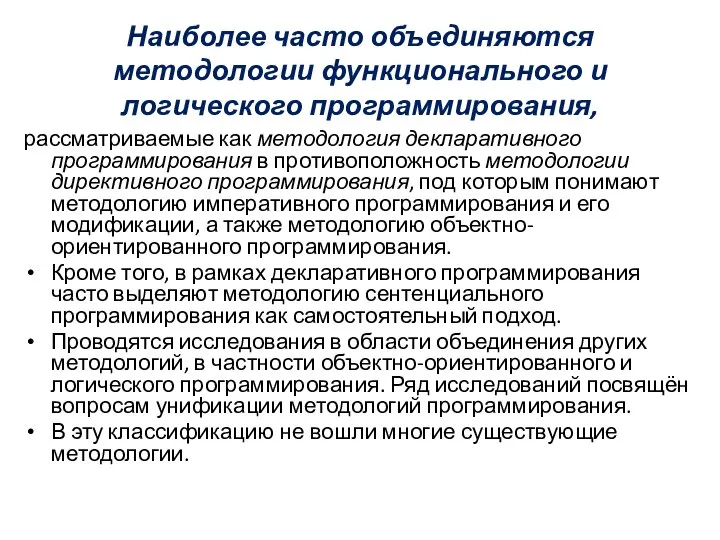 Наиболее часто объединяются методологии функционального и логического программирования,

рассматриваемые как методология декларативного программирования в противоположность методологии директивного программирования, под которым понимают методологию императивного программирования и его модификации, а также методологию объектно-ориентированного программирования.

• Кроме того, в рамках декларативного программирования часто выделяют методологию сентенциального программирования как самостоятельный подход.

• Проводятся исследования в области объединения других методологий, в частности объектно-ориентированного и логического программирования. Ряд исследований посвящён вопросам унификации методологий программирования.

• В эту классификацию не вошли многие существующие методологии.